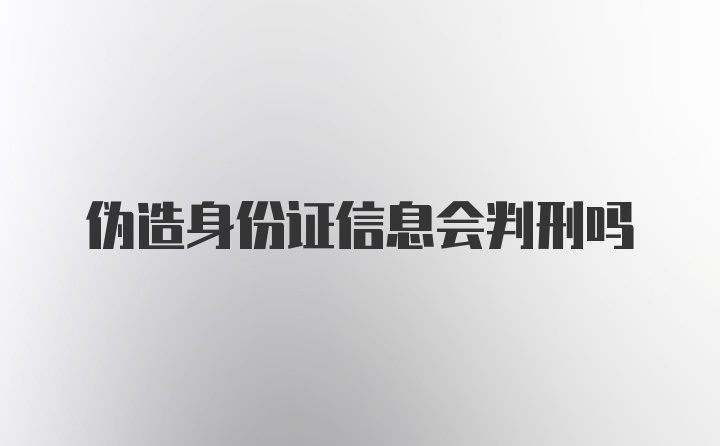 伪造身份证信息会判刑吗